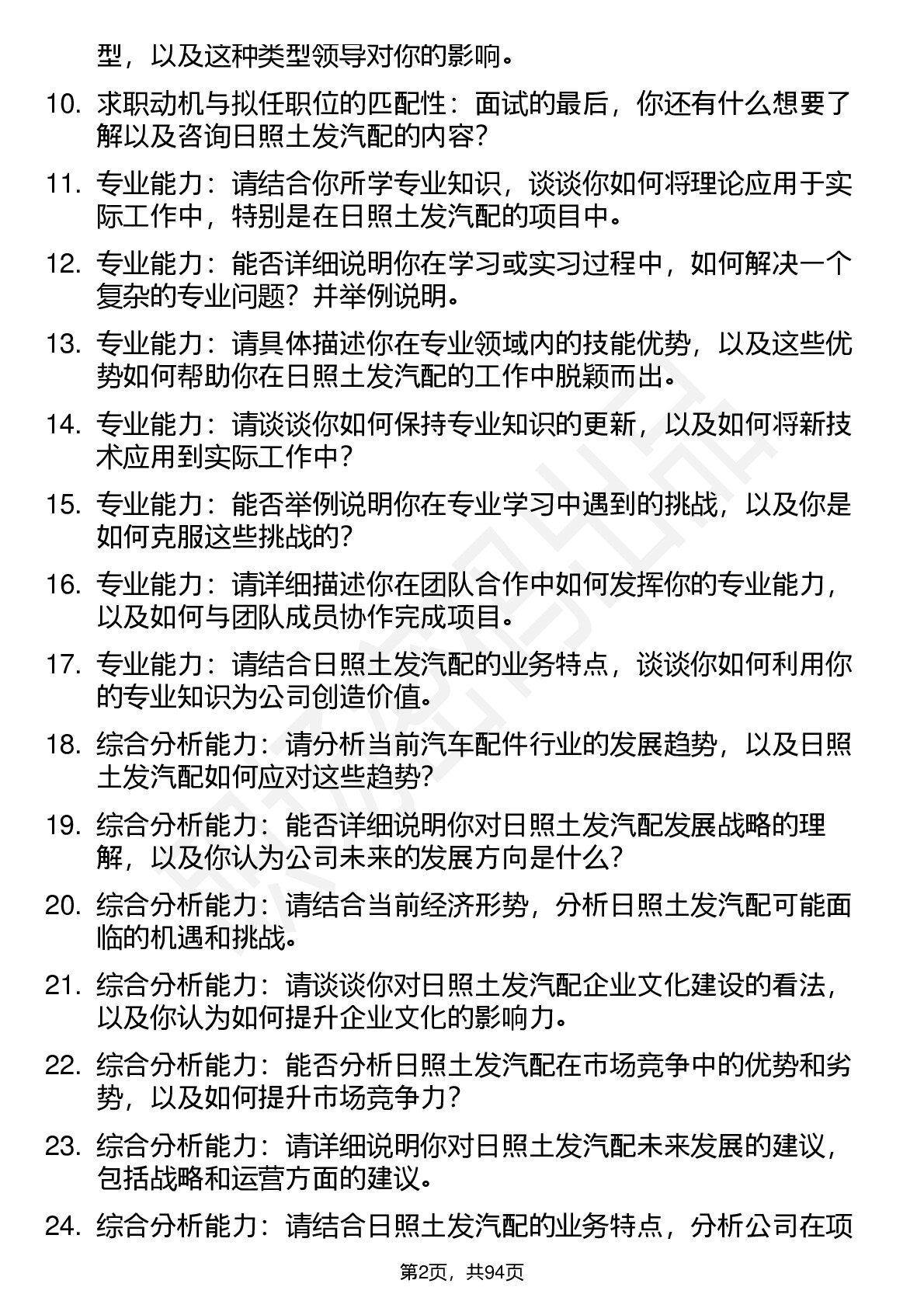 型，以及这种类型领导对你的影响。

10. 求职动机与拟任职位的匹配性：面试的最后，你还有什么想要了解以及咨询日照土发汽配的内容？

11. 专业能力：请结合你所学专业知识，谈谈你如何将理论应用于实际工作中，特别是在日照土发汽配的项目中。

12. 专业能力：能否详细说明你在学习或实习过程中，如何解决一个复杂的专业问题？并举例说明。

13. 专业能力：请具体描述你在专业领域内的技能优势，以及这些优势如何帮助你在日照土发汽配的工作中脱颖而出。

14. 专业能力：请谈谈你如何保持专业知识的更新，以及如何将新技术应用到实际工作中？

15. 专业能力：能否举例说明你在专业学习中遇到的挑战，以及你是如何克服这些挑战的？

16. 专业能力：请详细描述你在团队合作中如何发挥你的专业能力，以及如何与团队成员协作完成项目。

17. 专业能力：请结合日照土发汽配的业务特点，谈谈你如何利用你的专业知识为公司创造价值。

18. 综合分析能力：请分析当前汽车配件行业的发展趋势，以及日照土发汽配如何应对这些趋势？

19. 综合分析能力：能否详细说明你对日照土发汽配发展战略的理解，以及你认为公司未来的发展方向是什么？

20. 综合分析能力：请结合当前经济形势，分析日照土发汽配可能面临的机遇和挑战。

21. 综合分析能力：请谈谈你对日照土发汽配企业文化建设的看法，以及你认为如何提升企业文化的影响力。

22. 综合分析能力：能否分析日照土发汽配在市场竞争中的优势和劣势，以及如何提升市场竞争力？

23. 综合分析能力：请详细说明你对日照土发汽配未来发展的建议，包括战略和运营方面的建议。

24. 综合分析能力：请结合日照土发汽配的业务特点，分析公司在项

第2页，共94页